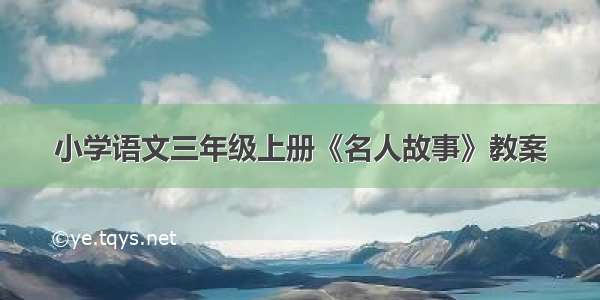 小学语文三年级上册《名人故事》教案

©ye.tqys.net